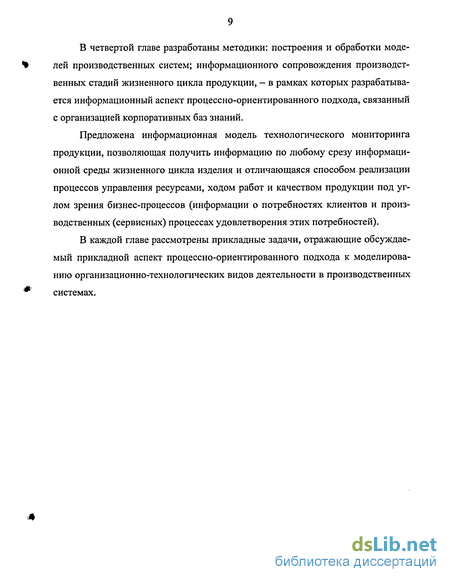 9

В четвертой главе разработаны методики: построения и обработки моделей производственных систем; информационного сопровождения производственных стадий жизненного цикла продукции, – в рамках которых разрабатывается информационный аспект процессно-ориентированного подхода, связанный с организацией корпоративных баз знаний.

Предложена информационная модель технологического мониторинга продукции, позволяющая получить информацию по любому срезу информационной среды жизненного цикла изделия и отличающаяся способом реализации процессов управления ресурсами, ходом работ и качеством продукции под углом зрения бизнес-процессов (информации о потребностях клиентов и производственных (сервисных) процессах удовлетворения этих потребностей).

В каждой главе рассмотрены прикладные задачи, отражающие обсуждаемый прикладной аспект процессно-ориентированного подхода к моделированию организационно-технологических видов деятельности в производственных системах.

dsLib.net
библиотека диссертаций